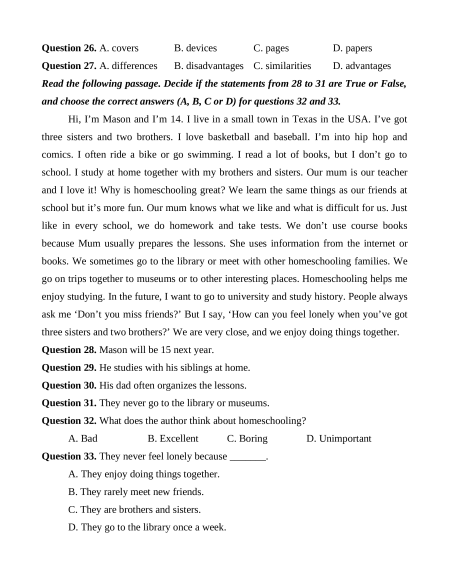 **Question 26.** A. covers B. devices C. pages D. papers
**Question 27.** A. differences B. disadvantages C. similarities D. advantages
***Read the following passage. Decide if the statements from 28 to 31 are True or False, and choose the correct answers (A, B, C or D) for questions 32 and 33.***

Hi, I'm Mason and I'm 14. I live in a small town in Texas in the USA. I've got three sisters and two brothers. I love basketball and baseball. I'm into hip hop and comics. I often ride a bike or go swimming. I read a lot of books, but I don't go to school. I study at home together with my brothers and sisters. Our mum is our teacher and I love it! Why is homeschooling great? We learn the same things as our friends at school but it's more fun. Our mum knows what we like and what is difficult for us. Just like in every school, we do homework and take tests. We don't use course books because Mum usually prepares the lessons. She uses information from the internet or books. We sometimes go to the library or meet with other homeschooling families. We go on trips together to museums or to other interesting places. Homeschooling helps me enjoy studying. In the future, I want to go to university and study history. People always ask me 'Don't you miss friends?' But I say, 'How can you feel lonely when you've got three sisters and two brothers?' We are very close, and we enjoy doing things together.
**Question 28.** Mason will be 15 next year.
**Question 29.** He studies with his siblings at home.
**Question 30.** His dad often organizes the lessons.
**Question 31.** They never go to the library or museums.
**Question 32.** What does the author think about homeschooling?
A. Bad B. Excellent C. Boring D. Unimportant
**Question 33.** They never feel lonely because _______.
A. They enjoy doing things together.
B. They rarely meet new friends.
C. They are brothers and sisters.
D. They go to the library once a week.